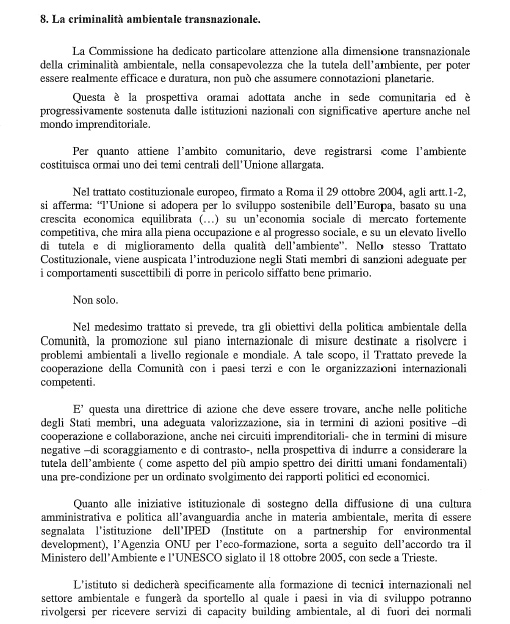 8. La criminalità ambientale transnazionale.

La Commissione ha dedicato particolare attenzione alla dimensione transnazionale della criminalità ambientale, nella consapevolezza che la tutela dell'ambiente, per poter essere realmente efficace e duratura, non può che assumere connotazioni planetarie.

Questa è la prospettiva oramai adottata anche in sede comunitaria ed è progressivamente sostenuta dalle istituzioni nazionali con significative aperture anche nel mondo imprenditoriale.

Per quanto attiene l'ambito comunitario, deve registrarsi come l'ambiente costituisca ormai uno dei temi centrali dell'Unione allargata.

Nel trattato costituzionale europeo, firmato a Roma il 29 ottobre 2004, agli artt.1-2, si afferma: "l'Unione si adopera per lo sviluppo sostenibile dell'Europa, basato su una crescita economica equilibrata (…) su un'economia sociale di mercato fortemente competitiva, che mira alla piena occupazione e al progresso sociale, e su un elevato livello di tutela e di miglioramento della qualità dell'ambiente". Nello stesso Trattato Costituzionale, viene auspicata l'introduzione negli Stati membri di sanzioni adeguate per i comportamenti suscettibili di porre in pericolo siffatto bene primario.

Non solo.

Nel medesimo trattato si prevede, tra gli obiettivi della politica ambientale della Comunità, la promozione sul piano internazionale di misure destinate a risolvere i problemi ambientali a livello regionale e mondiale. A tale scopo, il Trattato prevede la cooperazione della Comunità con i paesi terzi e con le organizzazioni internazionali competenti.

E' questa una direttrice di azione che deve essere trovare, anche nelle politiche degli Stati membri, una adeguata valorizzazione, sia in termini di azioni positive –di cooperazione e collaborazione, anche nei circuiti imprenditoriali- che in termini di misure negative –di scoraggiamento e di contrasto-, nella prospettiva di indurre a considerare la tutela dell'ambiente ( come aspetto del più ampio spettro dei diritti umani fondamentali) una pre-condizione per un ordinato svolgimento dei rapporti politici ed economici.

Quanto alle iniziative istituzionale di sostegno della diffusione di una cultura amministrativa e politica all'avanguardia anche in materia ambientale, merita di essere segnalata l'istituzione dell'IPED (Institute on a partnership for environmental development), l'Agenzia ONU per l'eco-formazione, sorta a seguito dell'accordo tra il Ministero dell'Ambiente e l'UNESCO siglato il 18 ottobre 2005, con sede a Trieste.

L'istituto si dedicherà specificamente alla formazione di tecnici internazionali nel settore ambientale e fungerà da sportello al quale i paesi in via di sviluppo potranno rivolgersi per ricevere servizi di capacity building ambientale, al di fuori dei normali